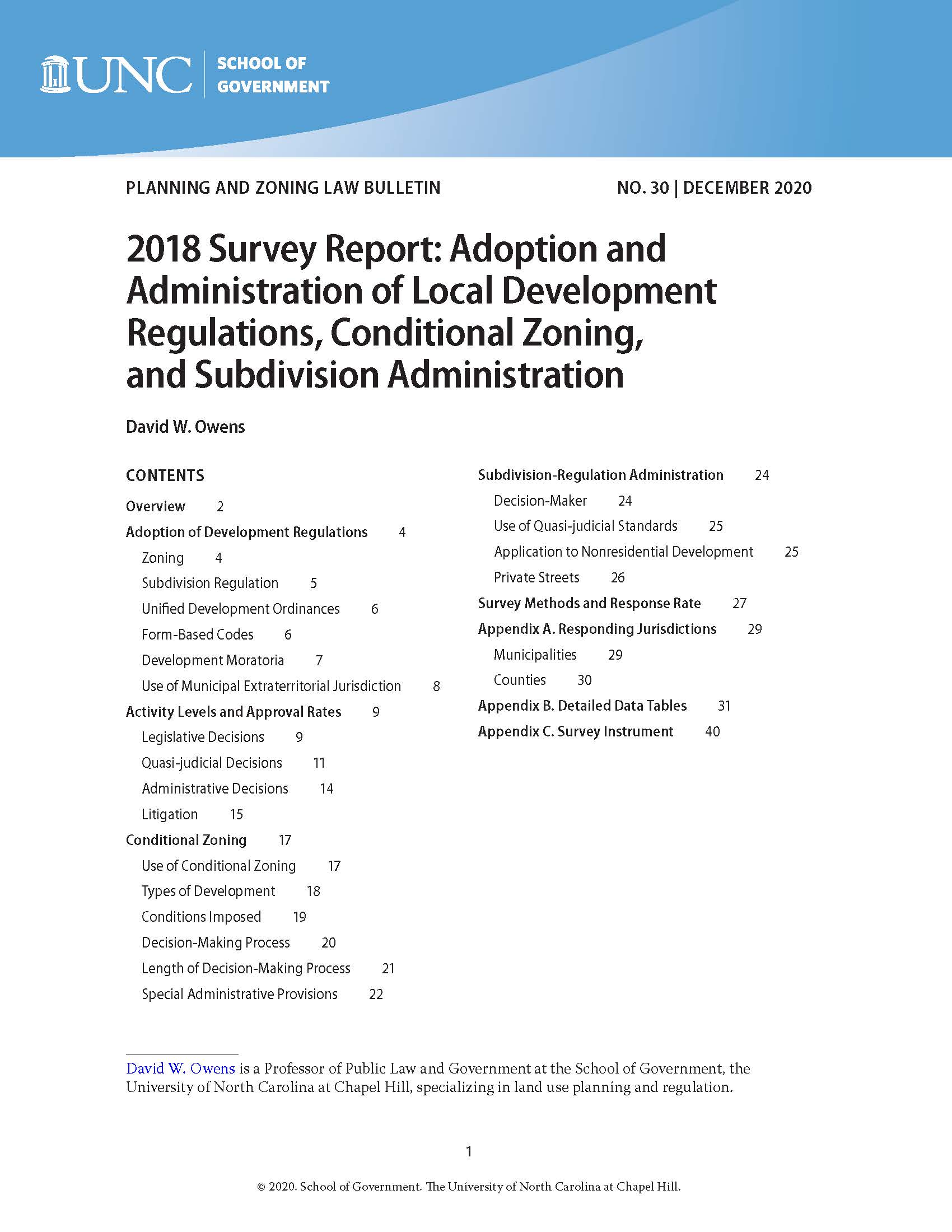 UNC SCHOOL OF GOVERNMENT

PLANNING AND ZONING LAW BULLETIN

NO. 30 | DECEMBER 2020

2018 Survey Report: Adoption and Administration of Local Development Regulations, Conditional Zoning, and Subdivision Administration

David W. Owens

CONTENTS

Overview 2

Adoption of Development Regulations 4

Zoning 4

Subdivision Regulation 5

Unified Development Ordinances 6

Form-Based Codes 6

Development Moratoria 7

Use of Municipal Extraterritorial Jurisdiction 8

Activity Levels and Approval Rates 9

Legislative Decisions 9

Quasi-judicial Decisions 11

Administrative Decisions 14

Litigation 15

Conditional Zoning 17

Use of Conditional Zoning 17

Types of Development 18

Conditions Imposed 19

Decision-Making Process 20

Length of Decision-Making Process 21

Special Administrative Provisions 22

Subdivision-Regulation Administration 24

Decision-Maker 24

Use of Quasi-judicial Standards 25

Application to Nonresidential Development 25

Private Streets 26

Survey Methods and Response Rate 27

Appendix A. Responding Jurisdictions 29

Municipalities 29

Counties 30

Appendix B. Detailed Data Tables 31

Appendix C. Survey Instrument 40

David W. Owens is a Professor of Public Law and Government at the School of Government, the University of North Carolina at Chapel Hill, specializing in land use planning and regulation.

1

© 2020. School of Government. The University of North Carolina at Chapel Hill.